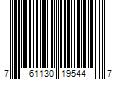 7 61130 19544 7